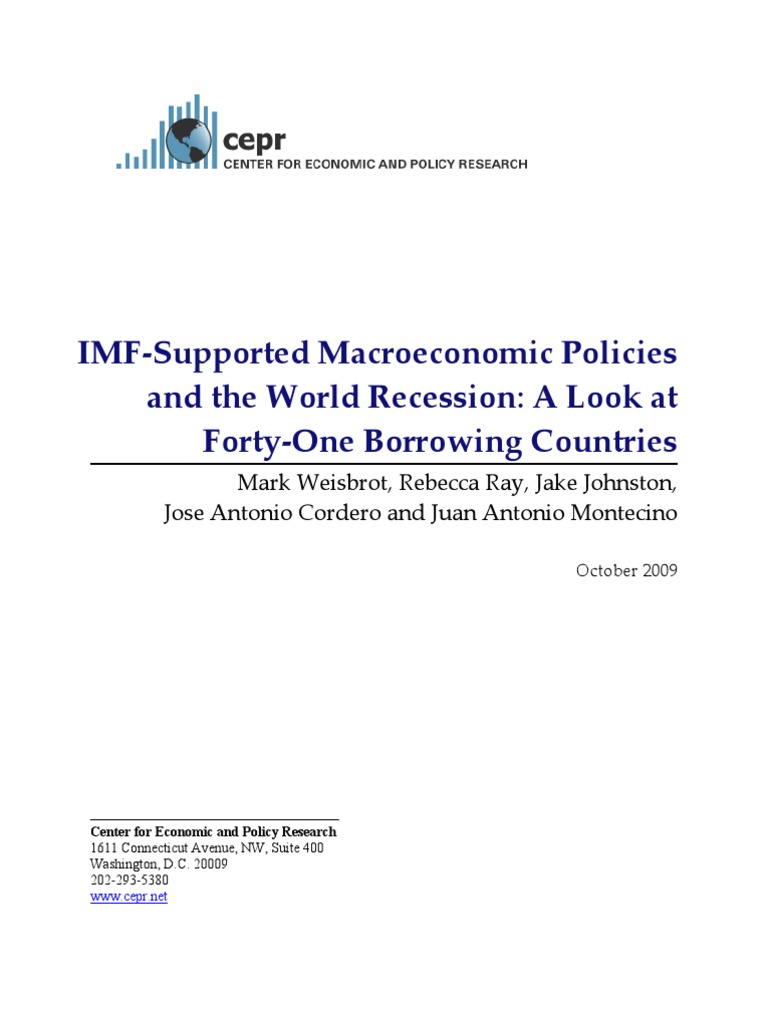 cepr
CENTER FOR ECONOMIC AND POLICY RESEARCH

IMF-Supported Macroeconomic Policies and the World Recession: A Look at Forty-One Borrowing Countries

Mark Weisbrot, Rebecca Ray, Jake Johnston,
Jose Antonio Cordero and Juan Antonio Montecino

October 2009

Center for Economic and Policy Research
1611 Connecticut Avenue, NW, Suite 400
Washington, D.C. 20009
202-293-5380
www.cepr.net